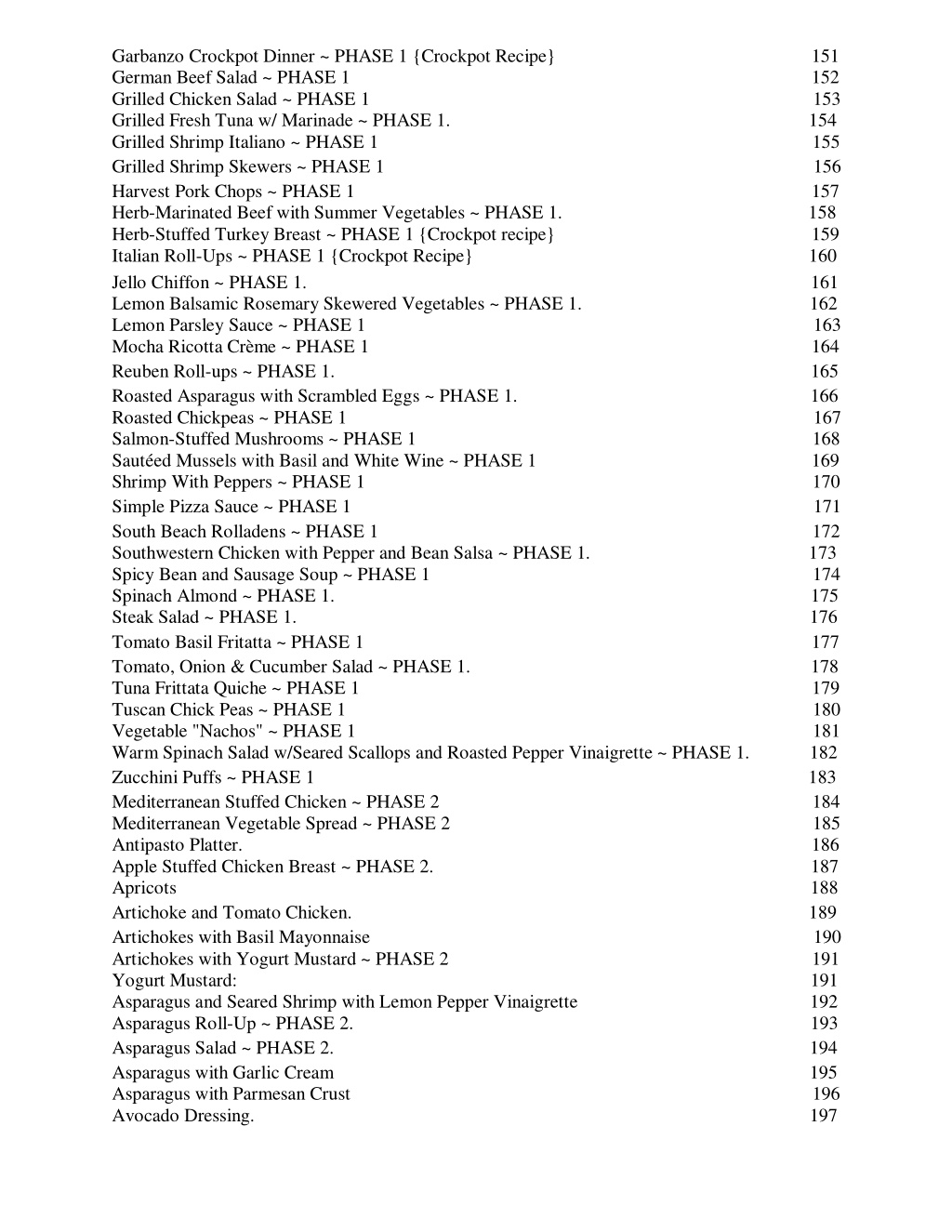 Garbanzo Crockpot Dinner ~ PHASE 1 {Crockpot Recipe} 151
German Beef Salad ~ PHASE 1 152
Grilled Chicken Salad ~ PHASE 1 153
Grilled Fresh Tuna w/ Marinade ~ PHASE 1. 154
Grilled Shrimp Italiano ~ PHASE 1 155
Grilled Shrimp Skewers ~ PHASE 1 156
Harvest Pork Chops ~ PHASE 1 157
Herb-Marinated Beef with Summer Vegetables ~ PHASE 1. 158
Herb-Stuffed Turkey Breast ~ PHASE 1 {Crockpot recipe} 159
Italian Roll-Ups ~ PHASE 1 {Crockpot Recipe} 160
Jello Chiffon ~ PHASE 1. 161
Lemon Balsamic Rosemary Skewered Vegetables ~ PHASE 1. 162
Lemon Parsley Sauce ~ PHASE 1 163
Mocha Ricotta Crème ~ PHASE 1 164
Reuben Roll-ups ~ PHASE 1. 165
Roasted Asparagus with Scrambled Eggs ~ PHASE 1. 166
Roasted Chickpeas ~ PHASE 1 167
Salmon-Stuffed Mushrooms ~ PHASE 1 168
Sautéed Mussels with Basil and White Wine ~ PHASE 1 169
Shrimp With Peppers ~ PHASE 1 170
Simple Pizza Sauce ~ PHASE 1 171
South Beach Rolladens ~ PHASE 1 172
Southwestern Chicken with Pepper and Bean Salsa ~ PHASE 1. 173
Spicy Bean and Sausage Soup ~ PHASE 1 174
Spinach Almond ~ PHASE 1. 175
Steak Salad ~ PHASE 1. 176
Tomato Basil Fritatta ~ PHASE 1 177
Tomato, Onion & Cucumber Salad ~ PHASE 1. 178
Tuna Frittata Quiche ~ PHASE 1 179
Tuscan Chick Peas ~ PHASE 1 180
Vegetable "Nachos" ~ PHASE 1 181
Warm Spinach Salad w/Seared Scallops and Roasted Pepper Vinaigrette ~ PHASE 1. 182
Zucchini Puffs ~ PHASE 1 183
Mediterranean Stuffed Chicken ~ PHASE 2 184
Mediterranean Vegetable Spread ~ PHASE 2 185
Antipasto Platter. 186
Apple Stuffed Chicken Breast ~ PHASE 2. 187
Apricots 188
Artichoke and Tomato Chicken. 189
Artichokes with Basil Mayonnaise 190
Artichokes with Yogurt Mustard ~ PHASE 2 191
Yogurt Mustard: 191
Asparagus and Seared Shrimp with Lemon Pepper Vinaigrette 192
Asparagus Roll-Up ~ PHASE 2. 193
Asparagus Salad ~ PHASE 2. 194
Asparagus with Garlic Cream 195
Asparagus with Parmesan Crust 196
Avocado Dressing. 197